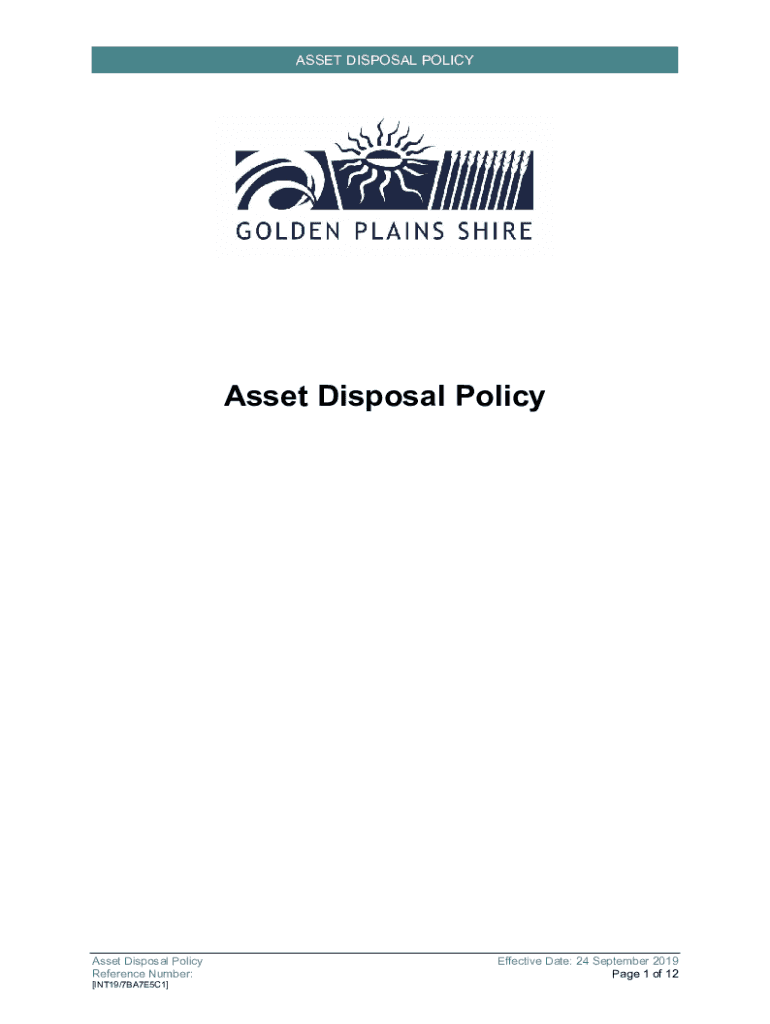 ASSET DISPOSAL POLICY

GOLDEN PLAINS SHIRE

Asset Disposal Policy

Asset Disposal Policy
Reference Number:
[INT19/7BA7E5C1]

Effective Date: 24 September 2019
Page 1 of 12